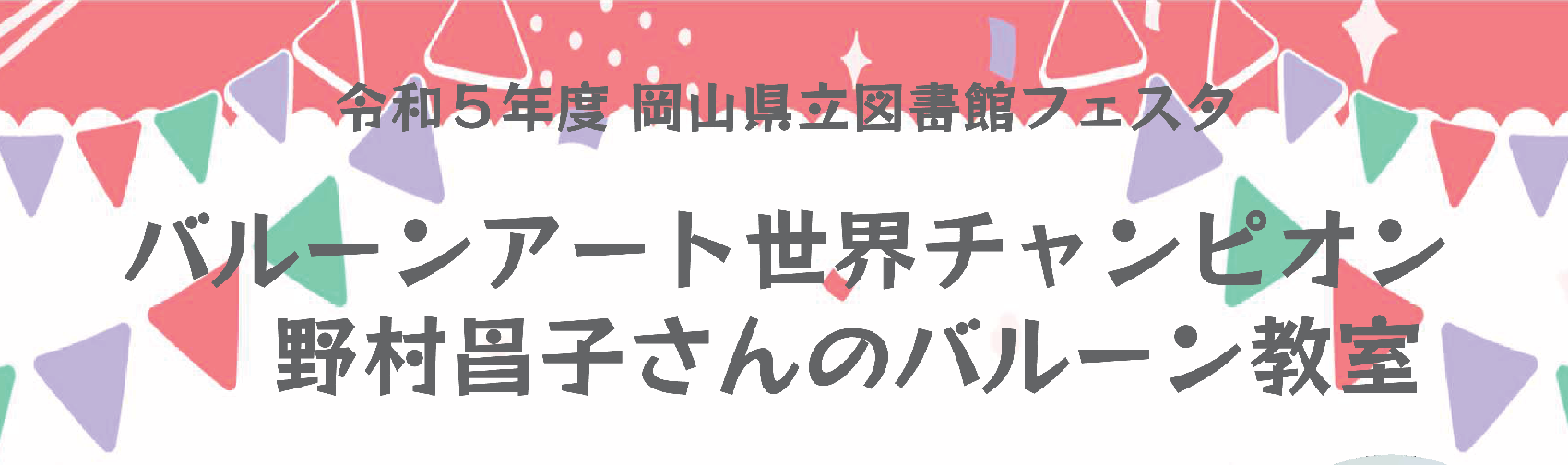 令和５年度 岡山県立図書館フェスタ

バルーンアート世界チャンピオン
野村昌子さんのバルーン教室